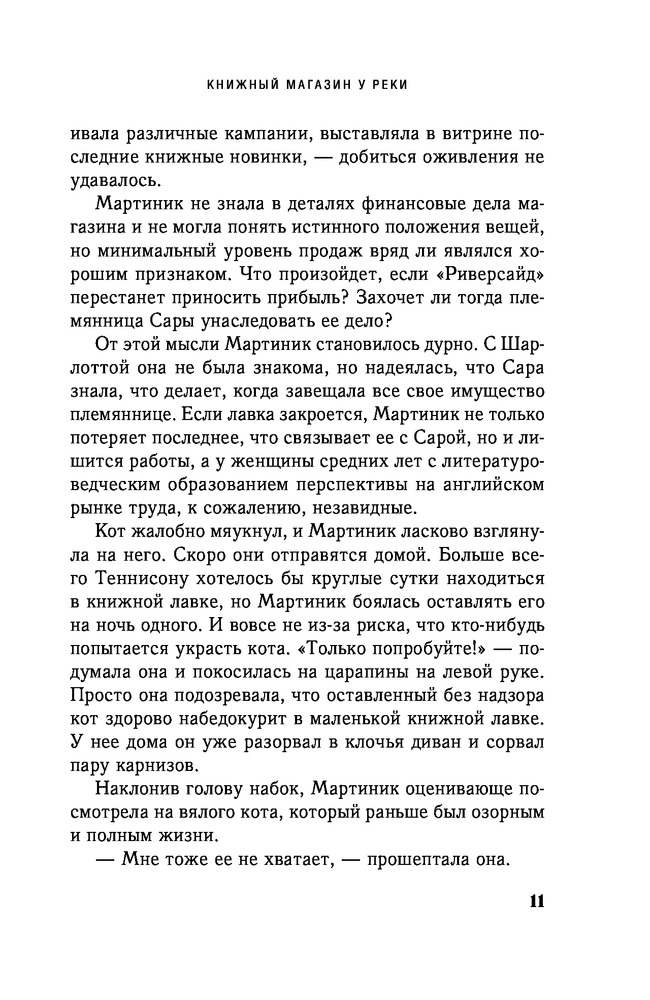 КНИЖНЫЙ МАГАЗИН У РЕКИ

ивала различные кампании, выставляла в витрине последние книжные новинки, — добиться оживления не удавалось.

Мартиник не знала в деталях финансовые дела магазина и не могла понять истинного положения вещей, но минимальный уровень продаж вряд ли являлся хорошим признаком. Что произойдет, если «Риверсайд» перестанет приносить прибыль? Захочет ли тогда племянница Сары унаследовать ее дело?

От этой мысли Мартиник становилось дурно. С Шарлоттой она не была знакома, но надеялась, что Сара знала, что делает, когда завещала все свое имущество племяннице. Если лавка закроется, Мартиник не только потеряет последнее, что связывает ее с Сарой, но и лишится работы, а у женщины средних лет с литературоведческим образованием перспективы на английском рынке труда, к сожалению, незавидные.

Кот жалобно мяукнул, и Мартиник ласково взглянула на него. Скоро они отправятся домой. Больше всего Теннисону хотелось бы круглые сутки находиться в книжной лавке, но Мартиник боялась оставлять его на ночь одного. И вовсе не из-за риска, что кто-нибудь попытается украсть кота. «Только попробуйте!» — подумала она и покосилась на царапины на левой руке. Просто она подозревала, что оставленный без надзора кот здорово набедокурит в маленькой книжной лавке. У нее дома он уже разорвал в клочья диван и сорвал пару карнизов.

Наклонив голову набок, Мартиник оценивающе посмотрела на вялого кота, который раньше был озорным и полным жизни.

— Мне тоже ее не хватает, — прошептала она.

11